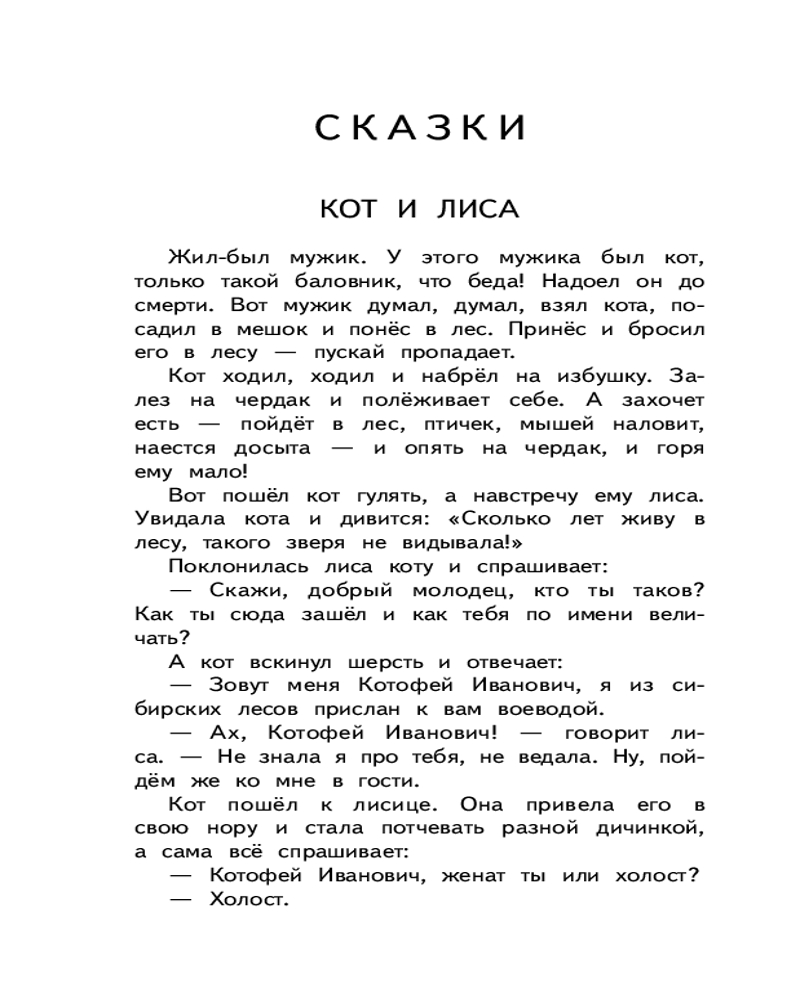 СКАЗКИ

КОТ И ЛИСА

Жил-был мужик. У этого мужика был кот, только такой баловник, что беда! Надоел он до смерти. Вот мужик думал, думал, взял кота, посадил в мешок и понёс в лес. Принёс и бросил его в лесу — пускай пропадает.

Кот ходил, ходил и набрёл на избушку. Залез на чердак и полёживает себе. А захочет есть — пойдёт в лес, птичек, мышей наловит, наестся досыта — и опять на чердак, и горя ему мало!

Вот пошёл кот гулять, а навстречу ему лиса. Увидала кота и дивится: «Сколько лет живу в лесу, такого зверя не видывала!»

Поклонилась лиса коту и спрашивает:

— Скажи, добрый молодец, кто ты таков? Как ты сюда зашёл и как тебя по имени величать?

А кот вскинул шерсть и отвечает:

— Зовут меня Котофей Иванович, я из сибирских лесов прислан к вам воеводой.

— Ах, Котофей Иванович! — говорит лиса. — Не знала я про тебя, не ведала. Ну, пойдём же ко мне в гости.

Кот пошёл к лисице. Она привела его в свою нору и стала потчевать разной дичинкой, а сама всё спрашивает:

— Котофей Иванович, женат ты или холост?

— Холост.